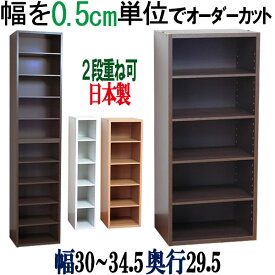 幅を0.5cm単位でオーダーカット

2段重ね可
日本製

幅30~34.5 奥行29.5